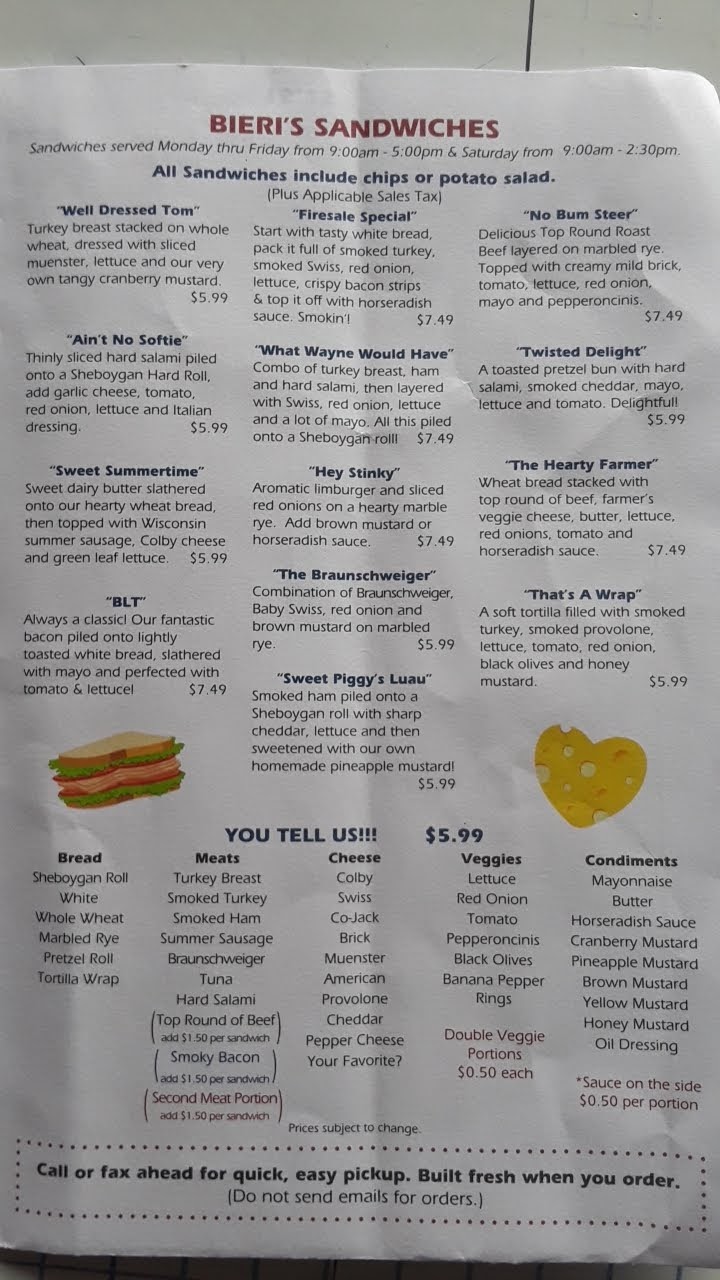 BIERI'S SANDWICHES

Sandwiches served Monday thru Friday from 9:00am - 5:00pm & Saturday from 9:00am - 2:30pm.

All Sandwiches include chips or potato salad.

(Plus Applicable Sales Tax)

"Well Dressed Tom"
Turkey breast stacked on whole wheat, dressed with sliced muenster, lettuce and our very own tangy cranberry mustard. $5.99

"Ain't No Softie"
Thinly sliced hard salami piled onto a Sheboygan Hard Roll, add garlic cheese, tomato, red onion, lettuce and Italian dressing. $5.99

"Sweet Summertime"
Sweet dairy butter slathered onto our hearty wheat bread, then topped with Wisconsin summer sausage, Colby cheese and green leaf lettuce. $5.99

"BLT"
Always a classic! Our fantastic bacon piled onto lightly toasted white bread, slathered with mayo and perfected with tomato & lettuce! $7.49

"Firesale Special"
Start with tasty white bread, pack it full of smoked turkey, smoked Swiss, red onion, lettuce, crispy bacon strips & top it off with horseradish sauce. Smokin'! $7.49

"What Wayne Would Have"
Combo of turkey breast, ham and hard salami, then layered with Swiss, red onion, lettuce and a lot of mayo. All this piled onto a Sheboygan roll! $7.49

"Hey Stinky"
Aromatic limburger and sliced red onions on a hearty marble rye. Add brown mustard or horseradish sauce. $7.49

"The Braunschweiger"
Combination of Braunschweiger, Baby Swiss, red onion and brown mustard on marbled rye. $5.99

"Sweet Piggy's Luau"
Smoked ham piled onto a Sheboygan roll with sharp cheddar, lettuce and then sweetened with our own homemade pineapple mustard! $5.99

"No Bum Steer"
Delicious Top Round Roast Beef layered on marbled rye. Topped with creamy mild brick, tomato, lettuce, red onion, mayo and pepperoncinis. $7.49

"Twisted Delight"
A toasted pretzel bun with hard salami, smoked cheddar, mayo, lettuce and tomato. Delightful! $5.99

"The Hearty Farmer"
Wheat bread stacked with top round of beef, farmer's veggie cheese, butter, lettuce, red onions, tomato and horseradish sauce. $7.49

"That's A Wrap"
A soft tortilla filled with smoked turkey, smoked provolone, lettuce, tomato, red onion, black olives and honey mustard. $5.99

YOU TELL US!!! $5.99

Bread
Sheboygan Roll
White
Whole Wheat
Marbled Rye
Pretzel Roll
Tortilla Wrap

Meats
Turkey Breast
Smoked Turkey
Smoked Ham
Summer Sausage
Braunschweiger
Tuna
Hard Salami
Top Round of Beef
add $1.50 per sandwich
Smoky Bacon
add $1.50 per sandwich
Second Meat Portion
add $1.50 per sandwich

Cheese
Colby
Swiss
Co-Jack
Brick
Muenster
American
Provolone
Cheddar
Pepper Cheese
Your Favorite?

Veggies
Lettuce
Red Onion
Tomato
Pepperoncinis
Black Olives
Banana Pepper Rings

Double Veggie Portions
$0.50 each

Condiments
Mayonnaise
Butter
Horseradish Sauce
Cranberry Mustard
Pineapple Mustard
Brown Mustard
Yellow Mustard
Honey Mustard
Oil Dressing

*Sauce on the side
$0.50 per portion

Prices subject to change.

Call or fax ahead for quick, easy pickup. Built fresh when you order.
(Do not send emails for orders.)